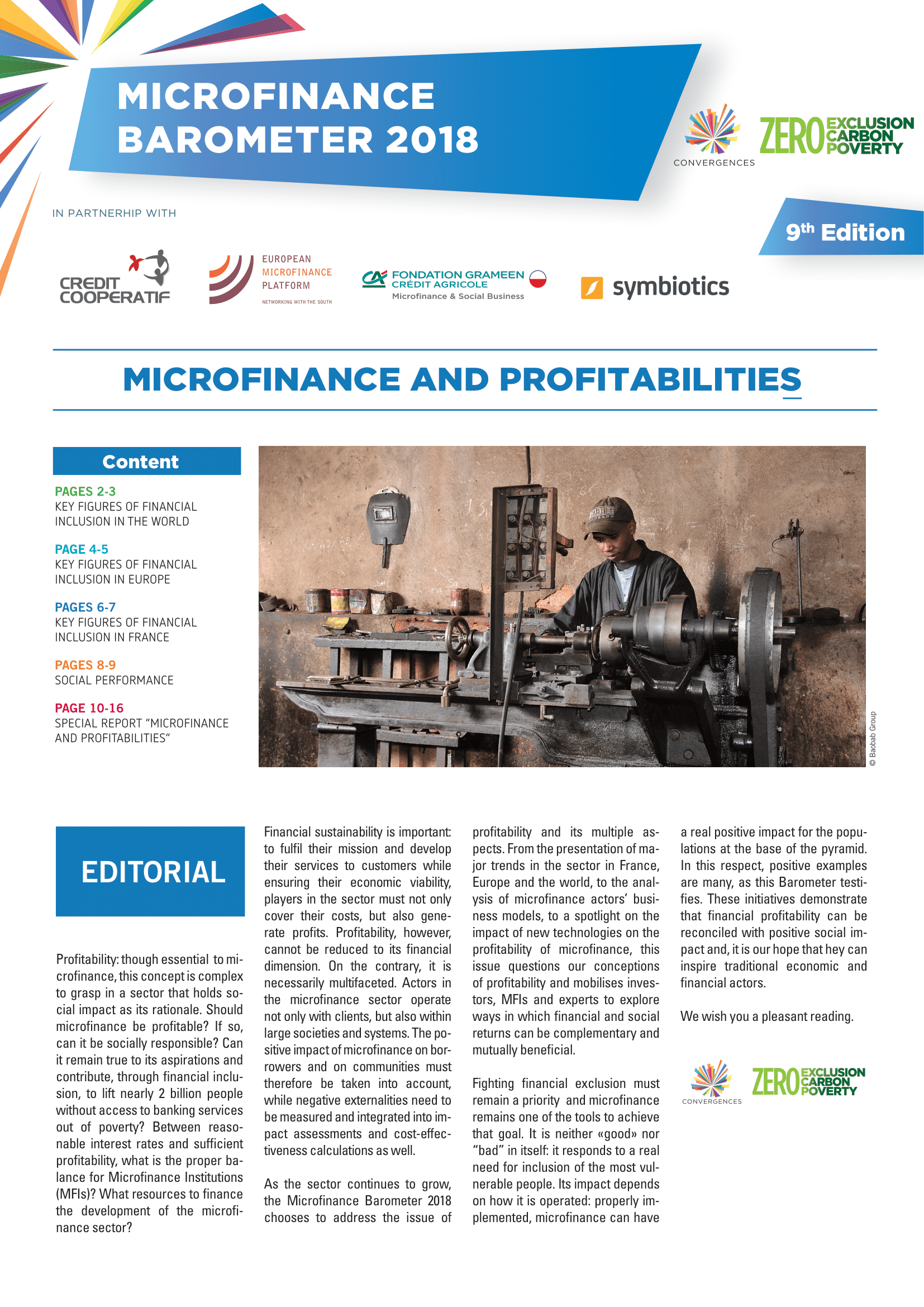 MICROFINANCE BAROMETER 2018

CONVERGENCES

ZERO EXCLUSION CARBON POVERTY

IN PARTNERHIP WITH

9th Edition

CREDIT COOPERATIF

EUROPEAN MICROFINANCE PLATFORM
NETWORKING WITH THE SOUTH

FONDATION GRAMEEN CRÉDIT AGRICOLE
Microfinance & Social Business

symbiotics

MICROFINANCE AND PROFITABILITIES

Content

PAGES 2-3
KEY FIGURES OF FINANCIAL INCLUSION IN THE WORLD

PAGE 4-5
KEY FIGURES OF FINANCIAL INCLUSION IN EUROPE

PAGES 6-7
KEY FIGURES OF FINANCIAL INCLUSION IN FRANCE

PAGES 8-9
SOCIAL PERFORMANCE

PAGE 10-16
SPECIAL REPORT "MICROFINANCE AND PROFITABILITIES"

© Baobab Group

EDITORIAL

Profitability: though essential to microfinance, this concept is complex to grasp in a sector that holds social impact as its rationale. Should microfinance be profitable? If so, can it be socially responsible? Can it remain true to its aspirations and contribute, through financial inclusion, to lift nearly 2 billion people without access to banking services out of poverty? Between reasonable interest rates and sufficient profitability, what is the proper balance for Microfinance Institutions (MFIs)? What resources to finance the development of the microfinance sector?

Financial sustainability is important: to fulfil their mission and develop their services to customers while ensuring their economic viability, players in the sector must not only cover their costs, but also generate profits. Profitability, however, cannot be reduced to its financial dimension. On the contrary, it is necessarily multifaceted. Actors in the microfinance sector operate not only with clients, but also within large societies and systems. The positive impact of microfinance on borrowers and on communities must therefore be taken into account, while negative externalities need to be measured and integrated into impact assessments and cost-effectiveness calculations as well.

As the sector continues to grow, the Microfinance Barometer 2018 chooses to address the issue of profitability and its multiple aspects. From the presentation of major trends in the sector in France, Europe and the world, to the analysis of microfinance actors' business models, to a spotlight on the impact of new technologies on the profitability of microfinance, this issue questions our conceptions of profitability and mobilises investors, MFIs and experts to explore ways in which financial and social returns can be complementary and mutually beneficial.

Fighting financial exclusion must remain a priority and microfinance remains one of the tools to achieve that goal. It is neither «good» nor "bad" in itself: it responds to a real need for inclusion of the most vulnerable people. Its impact depends on how it is operated: properly implemented, microfinance can have a real positive impact for the populations at the base of the pyramid. In this respect, positive examples are many, as this Barometer testifies. These initiatives demonstrate that financial profitability can be reconciled with positive social impact and, it is our hope that hey can inspire traditional economic and financial actors.

We wish you a pleasant reading.

CONVERGENCES

ZERO EXCLUSION CARBON POVERTY